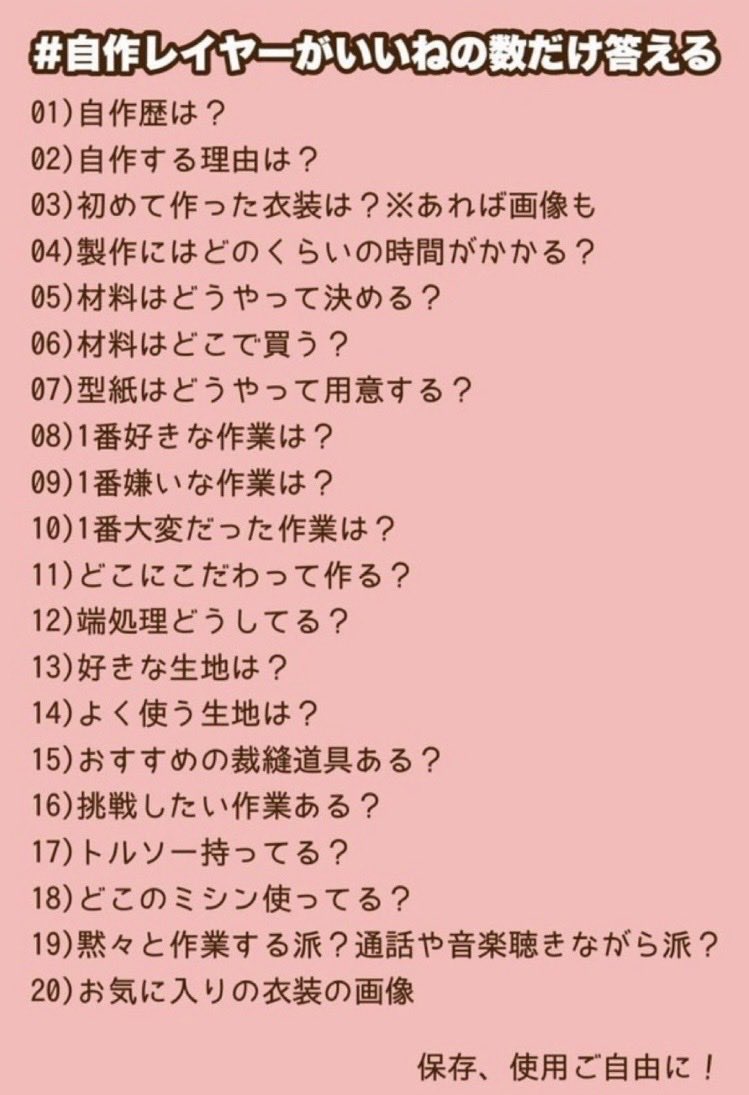 #自作レイヤーがいいねの数だけ答える

01)自作歴は？
02)自作する理由は？
03)初めて作った衣装は？※あれば画像も
04)製作にはどのくらいの時間がかかる？
05)材料はどうやって決める？
06)材料はどこで買う？
07)型紙はどうやって用意する？
08)1番好きな作業は？
09)1番嫌いな作業は？
10)1番大変だった作業は？
11)どこにこだわって作る？
12)端処理どうしてる？
13)好きな生地は？
14)よく使う生地は？
15)おすすめの裁縫道具ある？
16)挑戦したい作業ある？
17)トルソー持ってる？
18)どこのミシン使ってる？
19)黙々と作業する派？通話や音楽聴きながら派？
20)お気に入りの衣装の画像

保存、使用ご自由に！